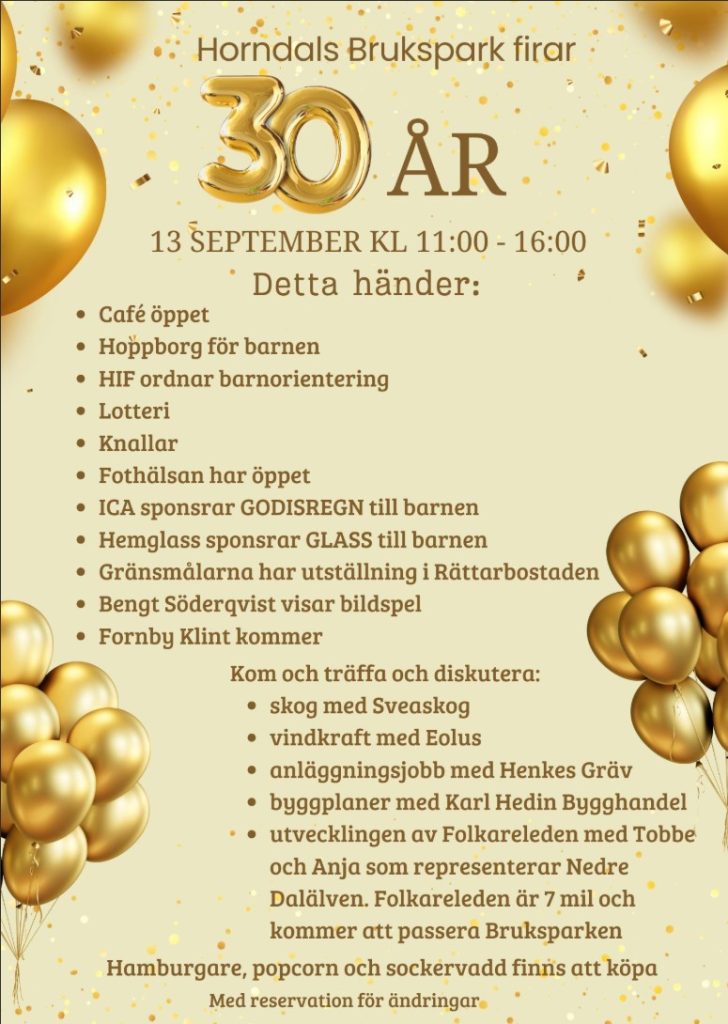 Horndals Brukspark firar

30 ÅR

13 SEPTEMBER KL 11:00 - 16:00

Detta händer:

- Café öppet
- Hoppborg för barnen
- HIF ordnar barnorientering
- Lotteri
- Knallar
- Fothälsan har öppet
- ICA sponsrar GODISREGN till barnen
- Hemglass sponsrar GLASS till barnen
- Gränsmålarna har utställning i Rättarbostaden
- Bengt Söderqvist visar bildspel
- Fornby Klint kommer

Kom och träffa och diskutera:

- skog med Sveaskog
- vindkraft med Eolus
- anläggningsjobb med Henkes Gräv
- byggplaner med Karl Hedin Bygghandel
- utvecklingen av Folkareleden med Tobbe och Anja som representerar Nedre Dalälven. Folkareleden är 7 mil och kommer att passera Bruksparken

Hamburgare, popcorn och sockervadd finns att köpa

Med reservation för ändringar